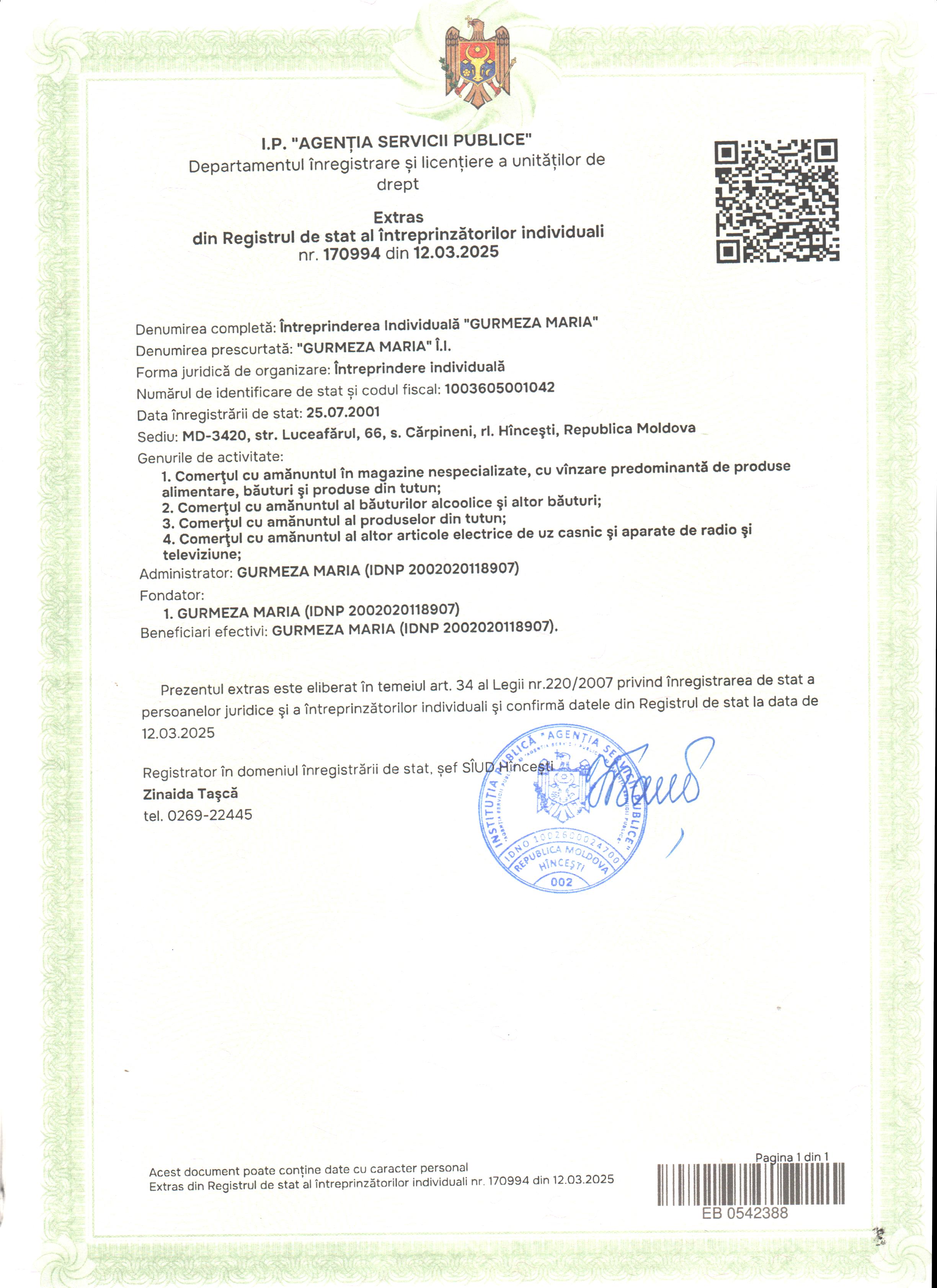 I.P. "AGENȚIA SERVICII PUBLICE"
Departamentul înregistrare și licențiere a unităților de drept

Extras
din Registrul de stat al întreprinzătorilor individuali
nr. 170994 din 12.03.2025

Denumirea completă: Întreprinderea Individuală "GURMEZA MARIA"
Denumirea prescurtată: "GURMEZA MARIA" Î.I.
Forma juridică de organizare: Întreprindere individuală
Numărul de identificare de stat și codul fiscal: 1003605001042
Data înregistrării de stat: 25.07.2001
Sediu: MD-3420, str. Luceafărul, 66, s. Cărpineni, rl. Hînceşti, Republica Moldova
Genurile de activitate:
1. Comerţul cu amănuntul în magazine nespecializate, cu vînzare predominantă de produse alimentare, băuturi şi produse din tutun;
2. Comerţul cu amănuntul al băuturilor alcoolice şi altor băuturi;
3. Comerţul cu amănuntul al produselor din tutun;
4. Comerţul cu amănuntul al altor articole electrice de uz casnic şi aparate de radio şi televiziune;
Administrator: GURMEZA MARIA (IDNP 2002020118907)
Fondator:
1. GURMEZA MARIA (IDNP 2002020118907)
Beneficiari efectivi: GURMEZA MARIA (IDNP 2002020118907).

Prezentul extras este eliberat în temeiul art. 34 al Legii nr.220/2007 privind înregistrarea de stat a persoanelor juridice şi a întreprinzătorilor individuali şi confirmă datele din Registrul de stat la data de 12.03.2025

Registrator în domeniul înregistrării de stat, şef SÎUD Hînceşti
Zinaida Taşcă
tel. 0269-22445

INSTITUȚIA PUBLICĂ "AGENȚIA SERVICII PUBLICE"
IDNO 1002600024700
REPUBLICA MOLDOVA
HÎNCEȘTI
002

Acest document poate conține date cu caracter personal
Extras din Registrul de stat al întreprinzătorilor individuali nr. 170994 din 12.03.2025

Pagina 1 din 1
EB 0542388